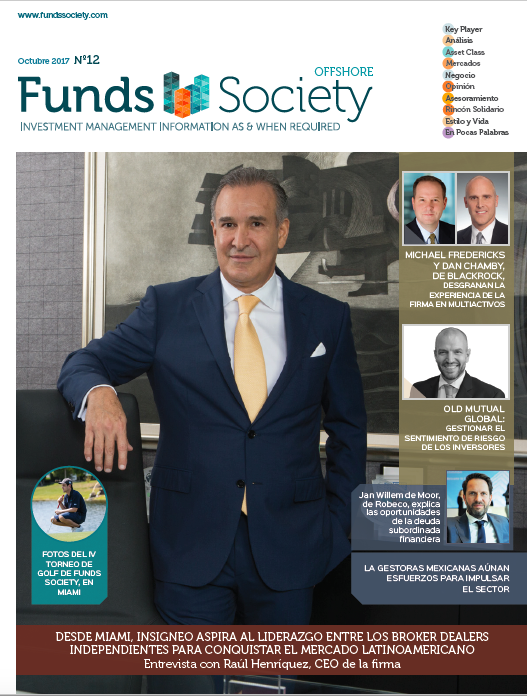 www.fundssociety.com

Octubre 2017 Nº12

OFFSHORE

Funds Society

INVESTMENT MANAGEMENT INFORMATION AS & WHEN REQUIRED

Key Player
Análisis
Asset Class
Mercados
Negocio
Opinión
Asesoramiento
Rincón Solidario
Estilo y Vida
En Pocas Palabras

MICHAEL FREDERICKS Y DAN CHAMBY, DE BLACKROCK, DESGRANAN LA EXPERIENCIA DE LA FIRMA EN MULTIACTIVOS

OLD MUTUAL GLOBAL: GESTIONAR EL SENTIMIENTO DE RIESGO DE LOS INVERSORES

Jan Willem de Moor, de Robeco, explica las oportunidades de la deuda subordinada financiera

LA GESTORAS MEXICANAS AÚNAN ESFUERZOS PARA IMPULSAR EL SECTOR

FOTOS DEL IV TORNEO DE GOLF DE FUNDS SOCIETY, EN MIAMI

DESDE MIAMI, INSIGNEO ASPIRA AL LIDERAZGO ENTRE LOS BROKER DEALERS INDEPENDIENTES PARA CONQUISTAR EL MERCADO LATINOAMERICANO
Entrevista con Raúl Henríquez, CEO de la firma